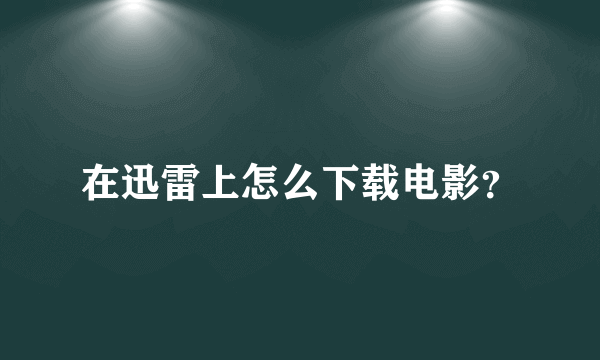 在迅雷上怎么下载电影?